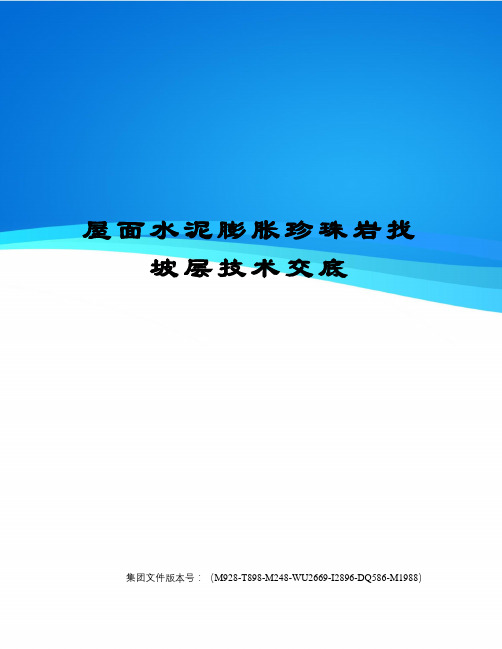 屋面水泥膨胀珍珠岩找坡层技术交底

集团文件版本号：（M928-T898-M248-WU2669-I2896-DQ586-M1988）